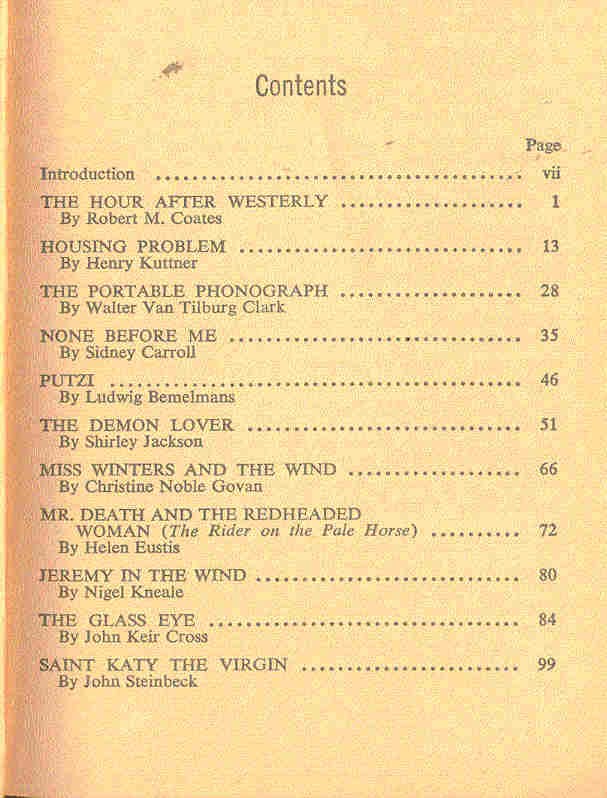 Contents

Page

Introduction vii

THE HOUR AFTER WESTERLY 1
By Robert M. Coates

HOUSING PROBLEM 13
By Henry Kuttner

THE PORTABLE PHONOGRAPH 28
By Walter Van Tilburg Clark

NONE BEFORE ME 35
By Sidney Carroll

PUTZI 46
By Ludwig Bemelmans

THE DEMON LOVER 51
By Shirley Jackson

MISS WINTERS AND THE WIND 66
By Christine Noble Govan

MR. DEATH AND THE REDHEADED WOMAN (The Rider on the Pale Horse) 72
By Helen Eustis

JEREMY IN THE WIND 80
By Nigel Kneale

THE GLASS EYE 84
By John Keir Cross

SAINT KATY THE VIRGIN 99
By John Steinbeck